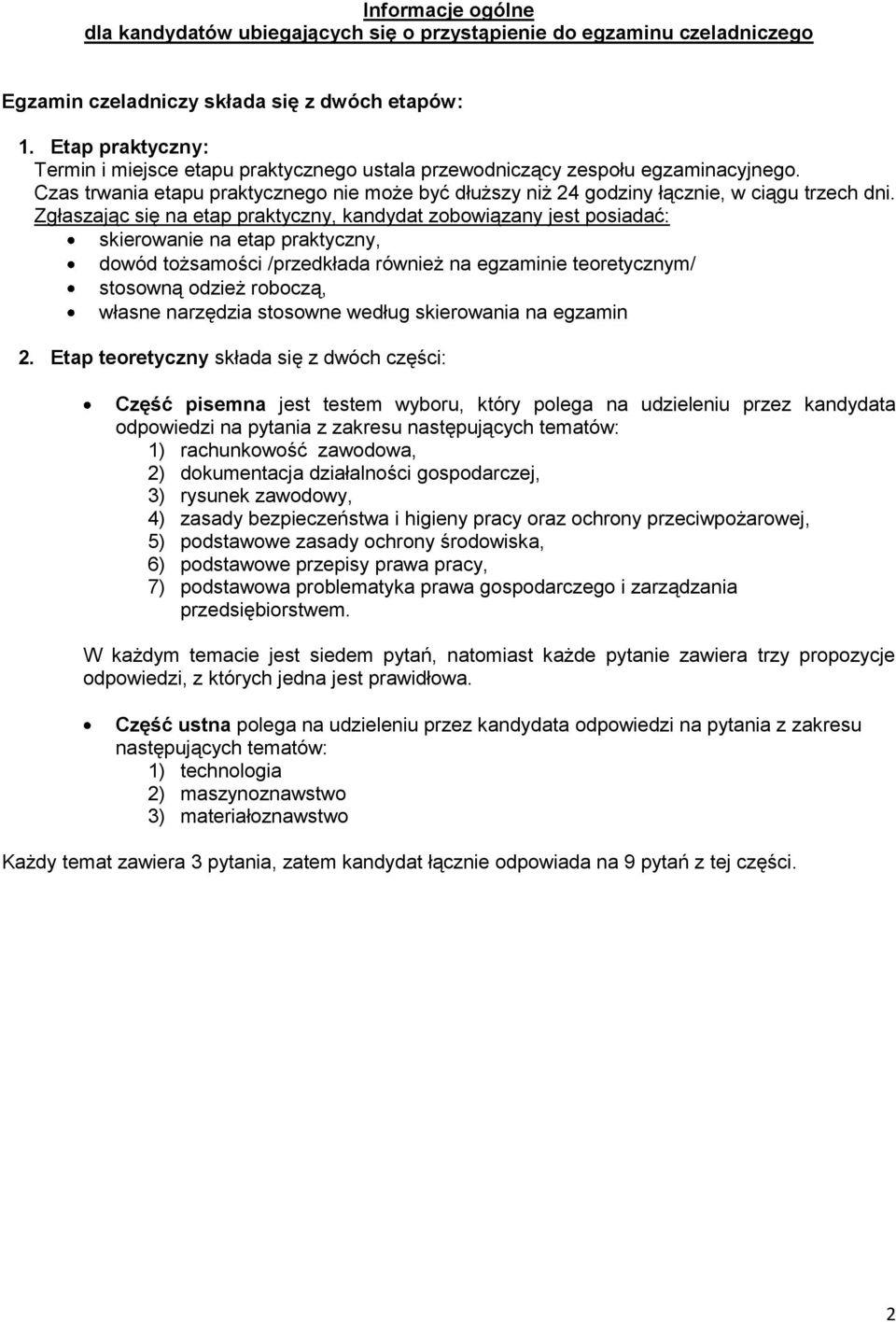 Informacje ogólne
dla kandydatów ubiegających się o przystąpienie do egzaminu czeladniczego

Egzamin czeladniczy składa się z dwóch etapów:

1. Etap praktyczny:
Termin i miejsce etapu praktycznego ustala przewodniczący zespołu egzaminacyjnego.
Czas trwania etapu praktycznego nie może być dłuższy niż 24 godziny łącznie, w ciągu trzech dni.
Zgłaszając się na etap praktyczny, kandydat zobowiązany jest posiadać:
• skierowanie na etap praktyczny,
• dowód tożsamości /przedkłada również na egzaminie teoretycznym/
• stosowną odzież roboczą,
• własne narzędzia stosowne według skierowania na egzamin

2. Etap teoretyczny składa się z dwóch części:

• Część pisemna jest testem wyboru, który polega na udzieleniu przez kandydata odpowiedzi na pytania z zakresu następujących tematów:
1) rachunkowość zawodowa,
2) dokumentacja działalności gospodarczej,
3) rysunek zawodowy,
4) zasady bezpieczeństwa i higieny pracy oraz ochrony przeciwpożarowej,
5) podstawowe zasady ochrony środowiska,
6) podstawowe przepisy prawa pracy,
7) podstawowa problematyka prawa gospodarczego i zarządzania przedsiębiorstwem.

W każdym temacie jest siedem pytań, natomiast każde pytanie zawiera trzy propozycje odpowiedzi, z których jedna jest prawidłowa.

• Część ustna polega na udzieleniu przez kandydata odpowiedzi na pytania z zakresu następujących tematów:
1) technologia
2) maszynoznawstwo
3) materiałoznawstwo

Każdy temat zawiera 3 pytania, zatem kandydat łącznie odpowiada na 9 pytań z tej części.

2